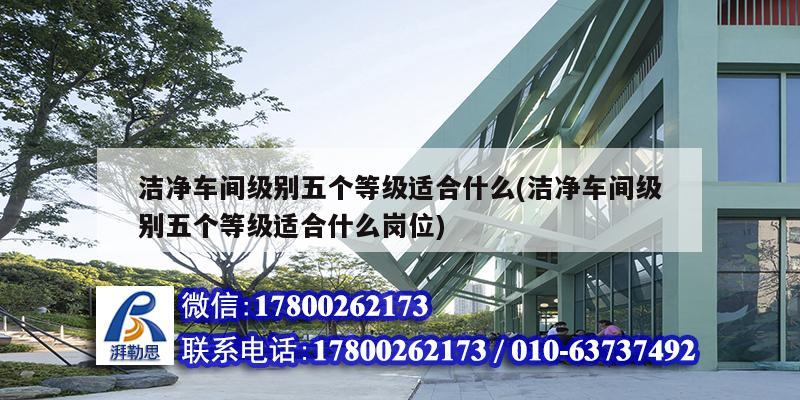 洁净车间级别五个等级适合什么(洁净车间级别五个等级适合什么岗位)

湃勒思

微信:17800262173

联系电话:17800262173 / 010-63737492